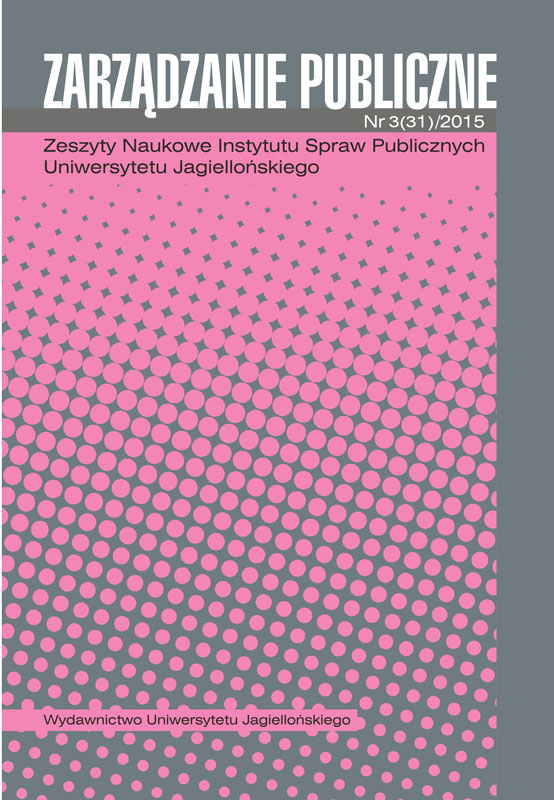 ZARZĄDZANIE PUBLICZNE

Nr 3(31)/2015

Zeszyty Naukowe Instytutu Spraw Publicznych Uniwersytetu Jagiellońskiego

Wydawnictwo Uniwersytetu Jagiellońskiego